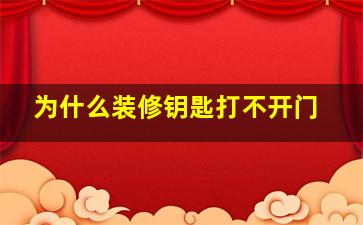 为什么装修钥匙打不开门